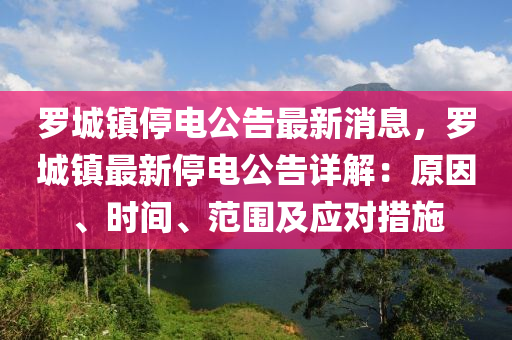 罗城镇停电公告最新消息，罗城镇最新停电公告详解：原因、时间、范围及应对措施